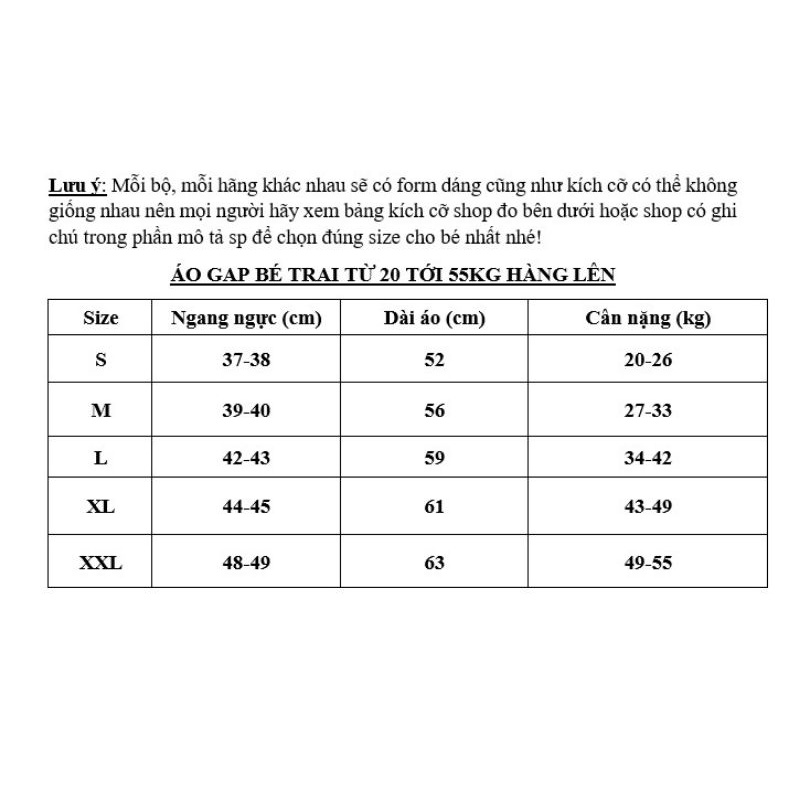 Lưu ý: Mỗi bộ, mỗi hãng khác nhau sẽ có form dáng cũng như kích cỡ có thể không giống nhau nên mọi người hãy xem bảng kích cỡ shop đo bên dưới hoặc shop có ghi chú trong phần mô tả sp để chọn đúng size cho bé nhất nhé!

ÁO GAP BÉ TRAI TỪ 20 TỚI 55KG HÀNG LÊN

| Size | Ngang ngực (cm) | Dài áo (cm) | Cân nặng (kg) |
|---|---|---|---|
| S | 37-38 | 52 | 20-26 |
| M | 39-40 | 56 | 27-33 |
| L | 42-43 | 59 | 34-42 |
| XL | 44-45 | 61 | 43-49 |
| XXL | 48-49 | 63 | 49-55 |